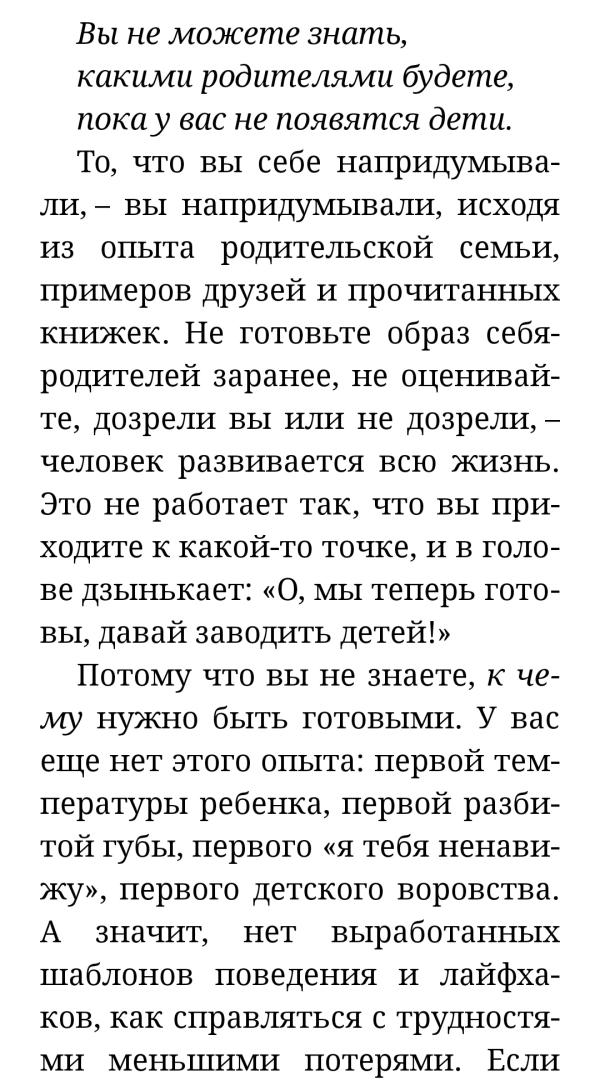 Вы не можете знать,
какими родителями будете,
пока у вас не появятся дети.

То, что вы себе напридумывали, – вы напридумывали, исходя из опыта родительской семьи, примеров друзей и прочитанных книжек. Не готовьте образ себя-родителей заранее, не оценивайте, дозрели вы или не дозрели, – человек развивается всю жизнь. Это не работает так, что вы приходите к какой-то точке, и в голове дзынькает: «О, мы теперь готовы, давай заводить детей!»

Потому что вы не знаете, к чему нужно быть готовыми. У вас еще нет этого опыта: первой температуры ребенка, первой разбитой губы, первого «я тебя ненавижу», первого детского воровства. А значит, нет выработанных шаблонов поведения и лайфхаков, как справляться с трудностями меньшими потерями. Если